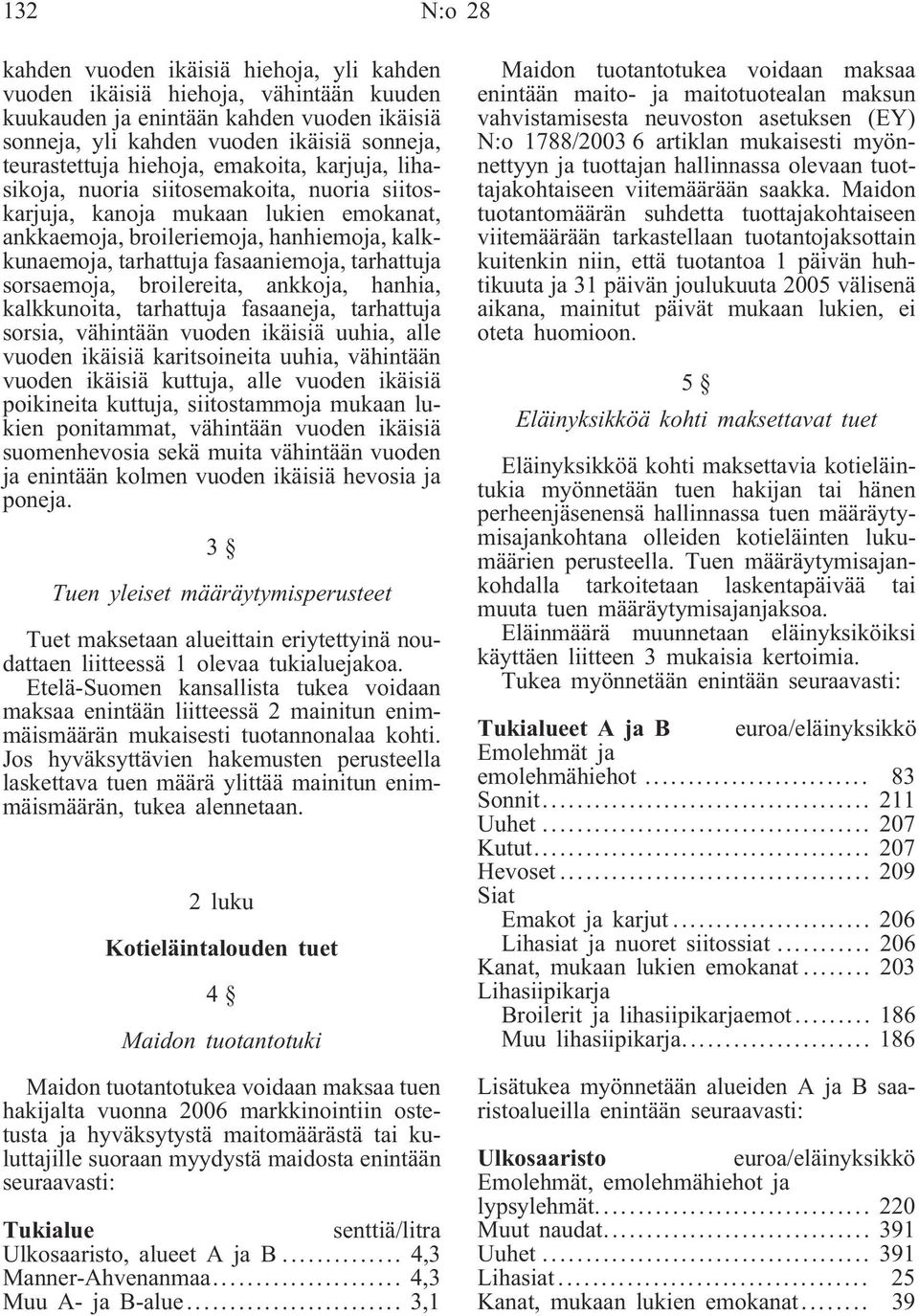 132 N:o 28

kahden vuoden ikäisiä hiehoja, yli kahden vuoden ikäisiä hiehoja, vähintään kuuden kuukauden ja enintään kahden vuoden ikäisiä sonneja, yli kahden vuoden ikäisiä sonneja, teurastettuja hiehoja, emakoita, karjuja, lihasikoja, nuoria siitosemakoita, nuoria siitoskarjuja, kanoja mukaan lukien emokanat, ankkaemoja, broileriemoja, hanhiemoja, kalkkunaemoja, tarhattuja fasaaniemoja, tarhattuja sorsaemoja, broilereita, ankkoja, hanhia, kalkkunoita, tarhattuja fasaaneja, tarhattuja sorsia, vähintään vuoden ikäisiä uuhia, alle vuoden ikäisiä karitsoineita uuhia, vähintään vuoden ikäisiä kuttuja, alle vuoden ikäisiä poikineita kuttuja, siitostammoja mukaan lukien ponitammat, vähintään vuoden ikäisiä suomenhevosia sekä muita vähintään vuoden ja enintään kolmen vuoden ikäisiä hevosia ja poneja.

3 §

Tuen yleiset määräytymisperusteet

Tuet maksetaan alueittain eriytettyinä noudattaen liitteessä 1 olevaa tukialuejakoa.

Etelä-Suomen kansallista tukea voidaan maksaa enintään liitteessä 2 mainitun enimmäismäärän mukaisesti tuotannonalaa kohti. Jos hyväksyttävien hakemusten perusteella laskettava tuen määrä ylittää mainitun enimmäismäärän, tukea alennetaan.

2 luku

Kotieläintalouden tuet

4 §

Maidon tuotantotuki

Maidon tuotantotukea voidaan maksaa tuen hakijalta vuonna 2006 markkinointiin ostetusta ja hyväksytystä maitomäärästä tai kuluttajille suoraan myydystä maidosta enintään seuraavasti:

| Tukialue | senttiä/litra |
|---|---|
| Ulkosaaristo, alueet A ja B | 4,3 |
| Manner-Ahvenanmaa | 4,3 |
| Muu A- ja B-alue | 3,1 |

Maidon tuotantotukea voidaan maksaa enintään maito- ja maitotuotealan maksun vahvistamisesta neuvoston asetuksen (EY) N:o 1788/2003 6 artiklan mukaisesti myönnettyyn ja tuottajan hallinnassa olevaan tuottajakohtaiseen viitemäärään saakka. Maidon tuotantomäärän suhdetta tuottajakohtaiseen viitemäärään tarkastellaan tuotantojaksottain kuitenkin niin, että tuotantoa 1 päivän huhtikuuta ja 31 päivän joulukuuta 2005 välisenä aikana, mainitut päivät mukaan lukien, ei oteta huomioon.

5 §

Eläinyksikköä kohti maksettavat tuet

Eläinyksikköä kohti maksettavia kotieläintukia myönnetään tuen hakijan tai hänen perheenjäsenensä hallinnassa tuen määräytymisajankohtana olleiden kotieläinten lukumäärien perusteella. Tuen määräytymisajankohdalla tarkoitetaan laskentapäivää tai muuta tuen määräytymisajanjaksoa.

Eläinmäärä muunnetaan eläinyksiköiksi käyttäen liitteen 3 mukaisia kertoimia.

Tukea myönnetään enintään seuraavasti:

| Tukialueet A ja B | euroa/eläinyksikkö |
|---|---|
| Emolehmät ja emolehmähiehot | 83 |
| Sonnit | 211 |
| Uuhet | 207 |
| Kutut | 207 |
| Hevoset | 209 |
| Siat | |
| Emakot ja karjut | 206 |
| Lihasiat ja nuoret siitossiat | 206 |
| Kanat, mukaan lukien emokanat | 203 |
| Lihasiipikarja | |
| Broilerit ja lihasiipikarjaemot | 186 |
| Muu lihasiipikarja | 186 |

Lisätukea myönnetään alueiden A ja B saaristoalueilla enintään seuraavasti:

| Ulkosaaristo | euroa/eläinyksikkö |
|---|---|
| Emolehmät, emolehmähiehot ja lypsylehmät | 220 |
| Muut naudat | 391 |
| Uuhet | 391 |
| Lihasiat | 25 |
| Kanat, mukaan lukien emokanat | 39 |